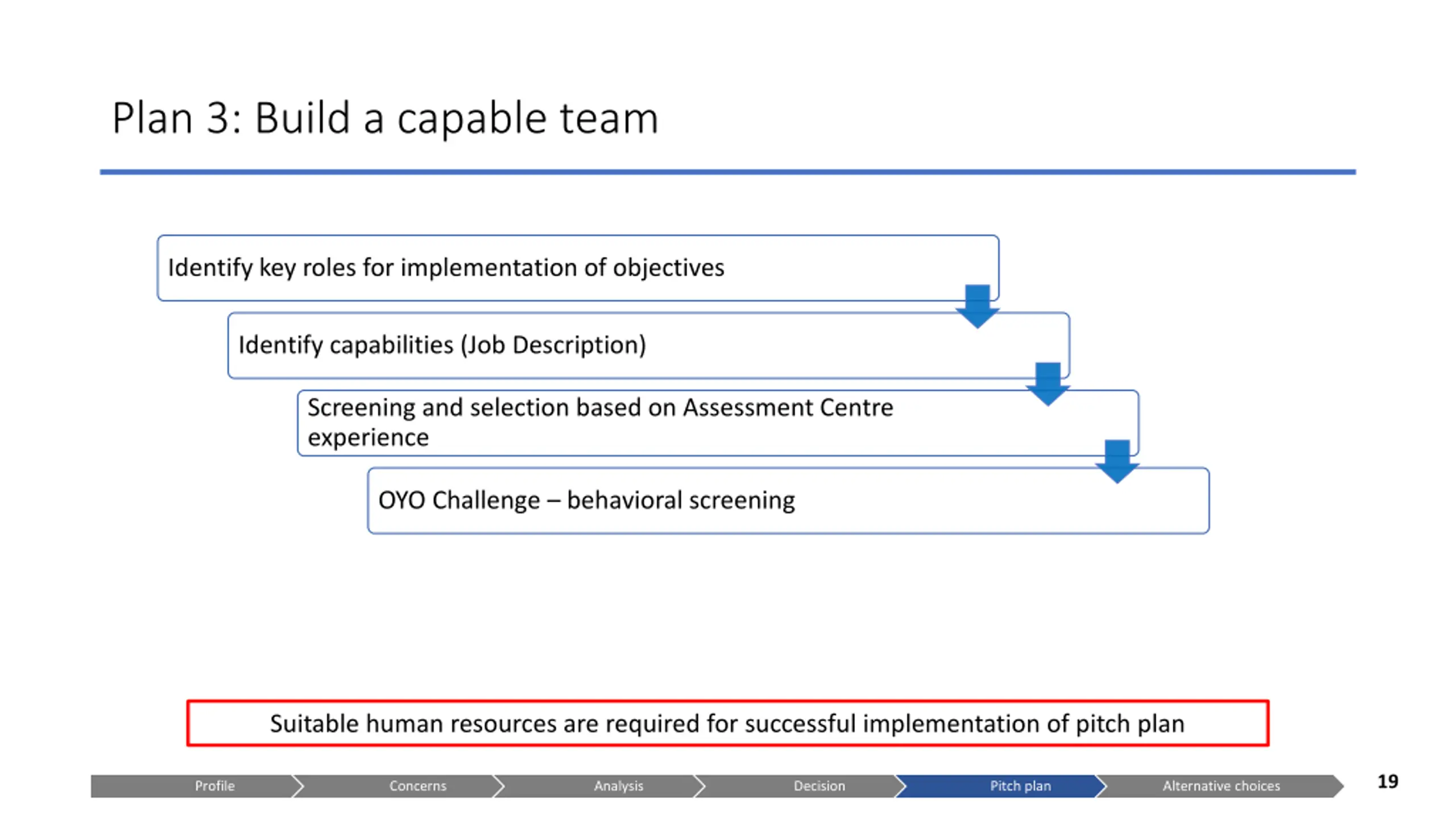 Plan 3: Build a capable team

Identify key roles for implementation of objectives

Identify capabilities (Job Description)

Screening and selection based on Assessment Centre experience

OYO Challenge – behavioral screening

Suitable human resources are required for successful implementation of pitch plan

Profile
Concerns
Analysis
Decision
Pitch plan
Alternative choices

19